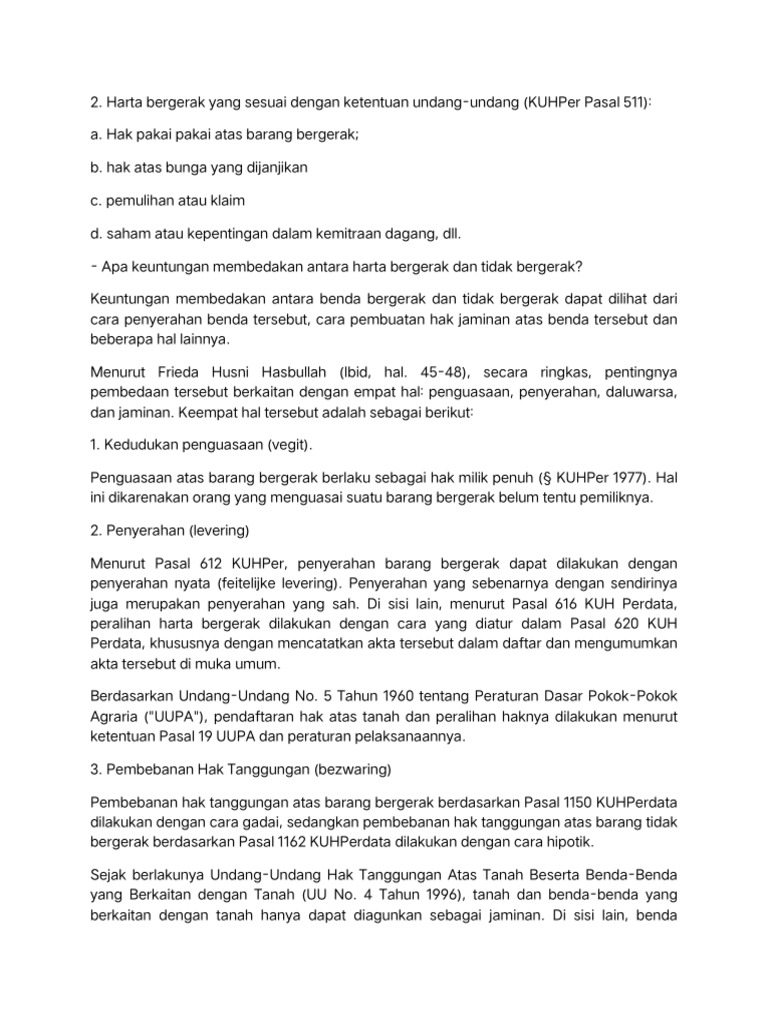 2. Harta bergerak yang sesuai dengan ketentuan undang-undang (KUHPer Pasal 511):

a. Hak pakai pakai atas barang bergerak;

b. hak atas bunga yang dijanjikan

c. pemulihan atau klaim

d. saham atau kepentingan dalam kemitraan dagang, dll.

- Apa keuntungan membedakan antara harta bergerak dan tidak bergerak?

Keuntungan membedakan antara benda bergerak dan tidak bergerak dapat dilihat dari cara penyerahan benda tersebut, cara pembuatan hak jaminan atas benda tersebut dan beberapa hal lainnya.

Menurut Frieda Husni Hasbullah (Ibid, hal. 45-48), secara ringkas, pentingnya pembedaan tersebut berkaitan dengan empat hal: penguasaan, penyerahan, daluwarsa, dan jaminan. Keempat hal tersebut adalah sebagai berikut:

1. Kedudukan penguasaan (vegit).

Penguasaan atas barang bergerak berlaku sebagai hak milik penuh (§ KUHPer 1977). Hal ini dikarenakan orang yang menguasai suatu barang bergerak belum tentu pemiliknya.

2. Penyerahan (levering)

Menurut Pasal 612 KUHPer, penyerahan barang bergerak dapat dilakukan dengan penyerahan nyata (feitelijke levering). Penyerahan yang sebenarnya dengan sendirinya juga merupakan penyerahan yang sah. Di sisi lain, menurut Pasal 616 KUH Perdata, peralihan harta bergerak dilakukan dengan cara yang diatur dalam Pasal 620 KUH Perdata, khususnya dengan mencatatkan akta tersebut dalam daftar dan mengumumkan akta tersebut di muka umum.

Berdasarkan Undang-Undang No. 5 Tahun 1960 tentang Peraturan Dasar Pokok-Pokok Agraria ("UUPA"), pendaftaran hak atas tanah dan peralihan haknya dilakukan menurut ketentuan Pasal 19 UUPA dan peraturan pelaksanaannya.

3. Pembebanan Hak Tanggungan (bezwaring)

Pembebanan hak tanggungan atas barang bergerak berdasarkan Pasal 1150 KUHPerdata dilakukan dengan cara gadai, sedangkan pembebanan hak tanggungan atas barang tidak bergerak berdasarkan Pasal 1162 KUHPerdata dilakukan dengan cara hipotik.

Sejak berlakunya Undang-Undang Hak Tanggungan Atas Tanah Beserta Benda-Benda yang Berkaitan dengan Tanah (UU No. 4 Tahun 1996), tanah dan benda-benda yang berkaitan dengan tanah hanya dapat diagunkan sebagai jaminan. Di sisi lain, benda